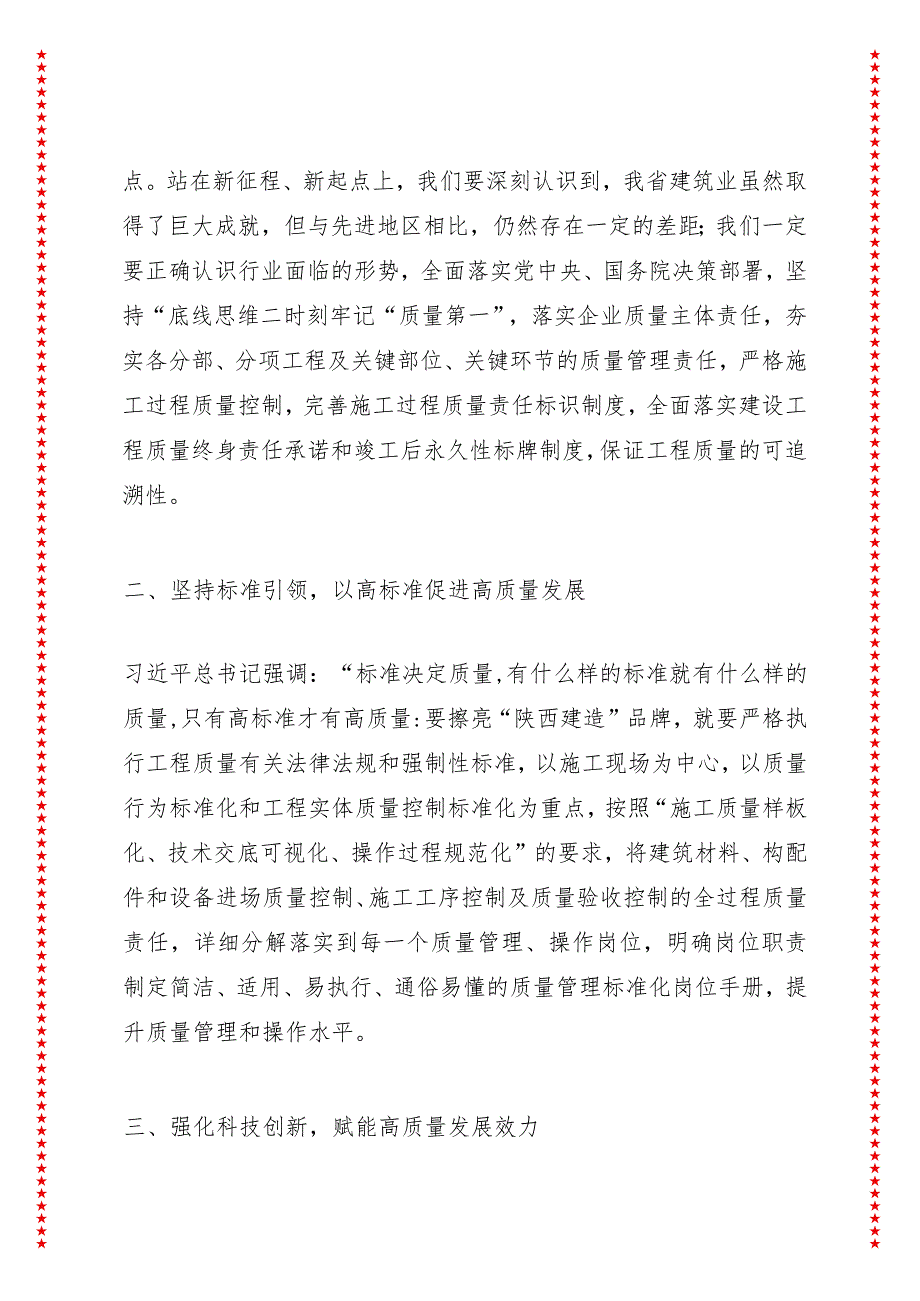 点。站在新征程、新起点上，我们要深刻认识到，我省建筑业虽然取得了巨大成就，但与先进地区相比，仍然存在一定的差距;我们一定要正确认识行业面临的形势，全面落实党中央、国务院决策部署，坚持“底线思维二时刻牢记“质量第一”，落实企业质量主体责任，夯实各分部、分项工程及关键部位、关键环节的质量管理责任，严格施工过程质量控制，完善施工过程质量责任标识制度，全面落实建设工程质量终身责任承诺和竣工后永久性标牌制度，保证工程质量的可追溯性。

二、坚持标准引领，以高标准促进高质量发展

习近平总书记强调：“标准决定质量,有什么样的标准就有什么样的质量,只有高标准才有高质量:要擦亮“陕西建造”品牌，就要严格执行工程质量有关法律法规和强制性标准，以施工现场为中心，以质量行为标准化和工程实体质量控制标准化为重点，按照“施工质量样板化、技术交底可视化、操作过程规范化”的要求，将建筑材料、构配件和设备进场质量控制、施工工序控制及质量验收控制的全过程质量责任，详细分解落实到每一个质量管理、操作岗位，明确岗位职责制定简洁、适用、易执行、通俗易懂的质量管理标准化岗位手册，提升质量管理和操作水平。

三、强化科技创新，赋能高质量发展效力